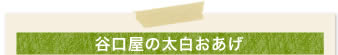 谷口屋の太白おあげ